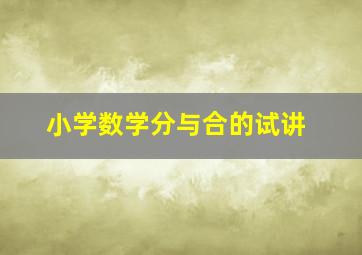 小学数学分与合的试讲